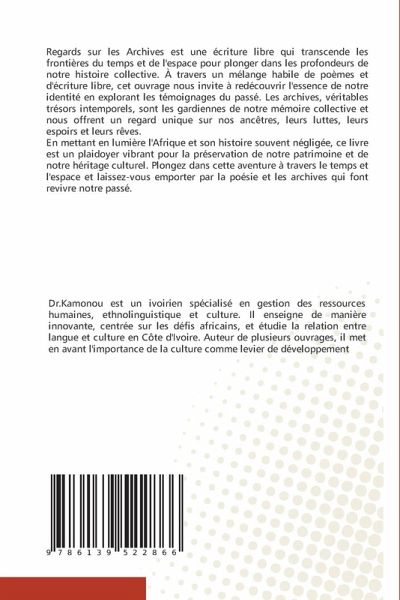 Regards sur les Archives est une écriture libre qui transcende les frontières du temps et de l'espace pour plonger dans les profondeurs de notre histoire collective. À travers un mélange habile de poèmes et d'écriture libre, cet ouvrage nous invite à redécouvrir l'essence de notre identité en explorant les témoignages du passé. Les archives, véritables trésors intemporels, sont les gardiennes de notre mémoire collective et nous offrent un regard unique sur nos ancêtres, leurs luttes, leurs espoirs et leurs rêves.

En mettant en lumière l'Afrique et son histoire souvent négligée, ce livre est un plaidoyer vibrant pour la préservation de notre patrimoine et de notre héritage culturel. Plongez dans cette aventure à travers le temps et l'espace et laissez-vous emporter par la poésie et les archives qui font revivre notre passé.

Dr.Kamonou est un ivoirien spécialisé en gestion des ressources humaines, ethnolinguistique et culture. Il enseigne de manière innovante, centrée sur les défis africains, et étudie la relation entre langue et culture en Côte d'Ivoire. Auteur de plusieurs ouvrages, il met en avant l'importance de la culture comme levier de développement

9 786139 522866